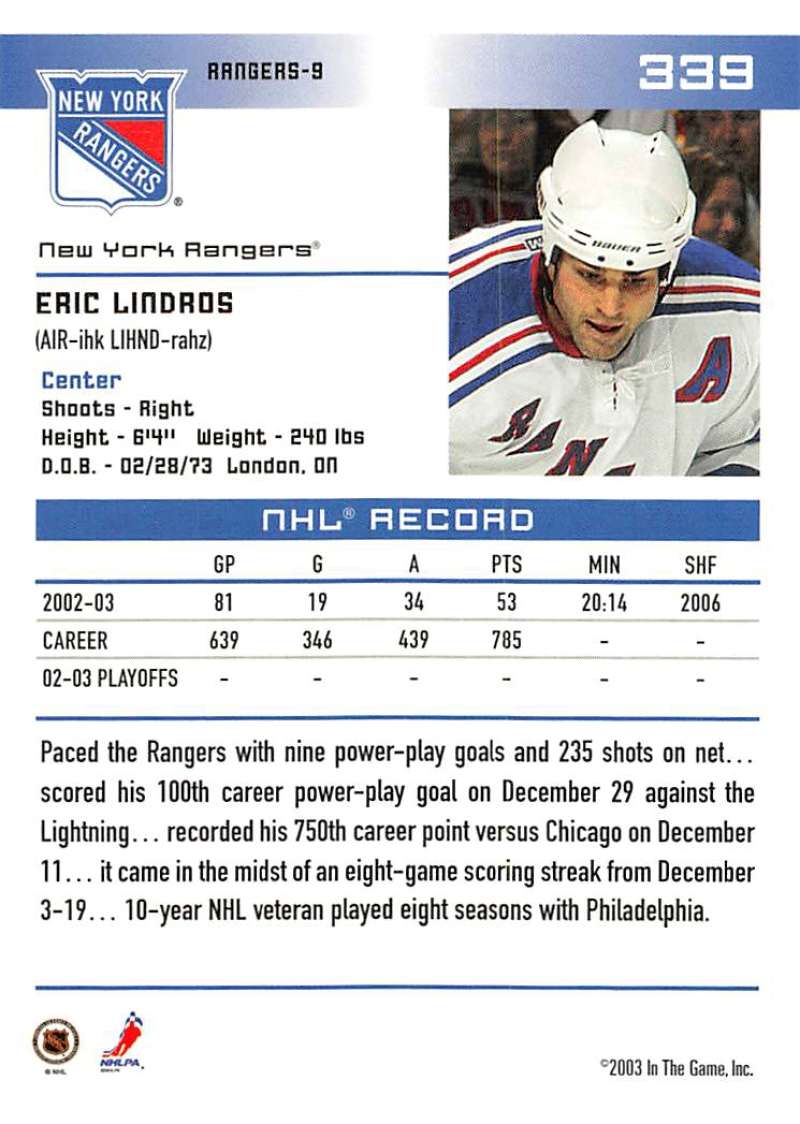 RANGERS-9

339

NEW YORK RANGERS

New York Rangers®

ERIC LINDROS
(AIR-ihk LIHND-rahz)

Center
Shoots - Right
Height - 6'4" Weight - 240 lbs
D.O.B. - 02/28/73 London, ON

NHL® RECORD

|  | GP | G | A | PTS | MIN | SHF |
|---|---|---|---|---|---|---|
| 2002-03 | 81 | 19 | 34 | 53 | 20:14 | 2006 |
| CAREER | 639 | 346 | 439 | 785 | - | - |
| 02-03 PLAYOFFS | - | - | - | - | - | - |

Paced the Rangers with nine power-play goals and 235 shots on net... scored his 100th career power-play goal on December 29 against the Lightning... recorded his 750th career point versus Chicago on December 11... it came in the midst of an eight-game scoring streak from December 3-19... 10-year NHL veteran played eight seasons with Philadelphia.

NHLPA

©2003 In The Game, Inc.